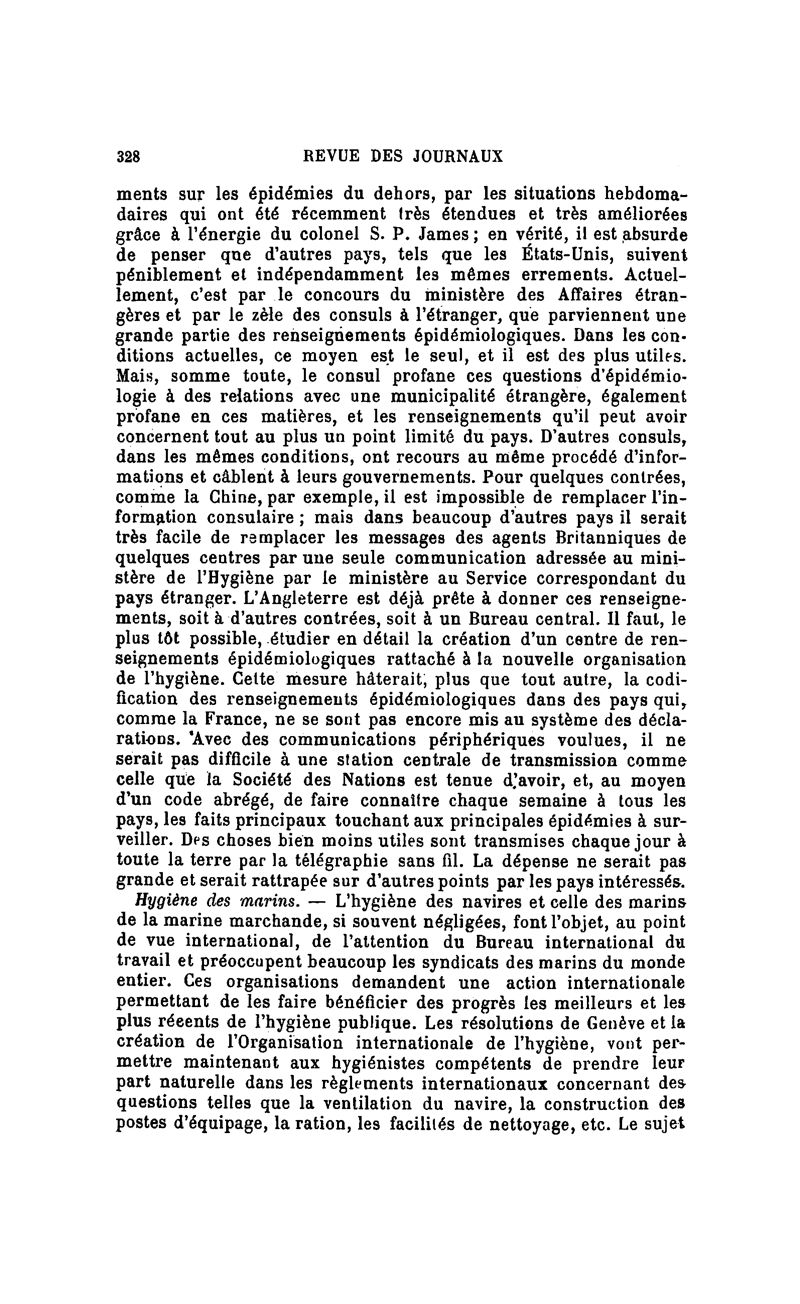 328 REVUE DES JOURNAUX

ments sur les épidémies du dehors, par les situations hebdomadaires qui ont été récemment très étendues et très améliorées grâce à l'énergie du colonel S. P. James ; en vérité, il est absurde de penser que d'autres pays, tels que les États-Unis, suivent péniblement et indépendamment les mêmes errements. Actuellement, c'est par le concours du ministère des Affaires étrangères et par le zèle des consuls à l'étranger, que parviennent une grande partie des renseignements épidémiologiques. Dans les conditions actuelles, ce moyen est le seul, et il est des plus utiles. Mais, somme toute, le consul profane ces questions d'épidémiologie à des relations avec une municipalité étrangère, également profane en ces matières, et les renseignements qu'il peut avoir concernent tout au plus un point limité du pays. D'autres consuls, dans les mêmes conditions, ont recours au même procédé d'informations et câblent à leurs gouvernements. Pour quelques contrées, comme la Chine, par exemple, il est impossible de remplacer l'information consulaire ; mais dans beaucoup d'autres pays il serait très facile de remplacer les messages des agents Britanniques de quelques centres par une seule communication adressée au ministère de l'Hygiène par le ministère au Service correspondant du pays étranger. L'Angleterre est déjà prête à donner ces renseignements, soit à d'autres contrées, soit à un Bureau central. Il faut, le plus tôt possible, étudier en détail la création d'un centre de renseignements épidémiologiques rattaché à la nouvelle organisation de l'hygiène. Cette mesure hâterait, plus que tout autre, la codification des renseignements épidémiologiques dans des pays qui, comme la France, ne se sont pas encore mis au système des déclarations. Avec des communications périphériques voulues, il ne serait pas difficile à une station centrale de transmission comme celle que la Société des Nations est tenue d'avoir, et, au moyen d'un code abrégé, de faire connaître chaque semaine à tous les pays, les faits principaux touchant aux principales épidémies à surveiller. Des choses bien moins utiles sont transmises chaque jour à toute la terre par la télégraphie sans fil. La dépense ne serait pas grande et serait rattrapée sur d'autres points par les pays intéressés.

Hygiène des marins. — L'hygiène des navires et celle des marins de la marine marchande, si souvent négligées, font l'objet, au point de vue international, de l'attention du Bureau international du travail et préoccupent beaucoup les syndicats des marins du monde entier. Ces organisations demandent une action internationale permettant de les faire bénéficier des progrès les meilleurs et les plus récents de l'hygiène publique. Les résolutions de Genève et la création de l'Organisation internationale de l'hygiène, vont permettre maintenant aux hygiénistes compétents de prendre leur part naturelle dans les règlements internationaux concernant des questions telles que la ventilation du navire, la construction des postes d'équipage, la ration, les facilités de nettoyage, etc. Le sujet